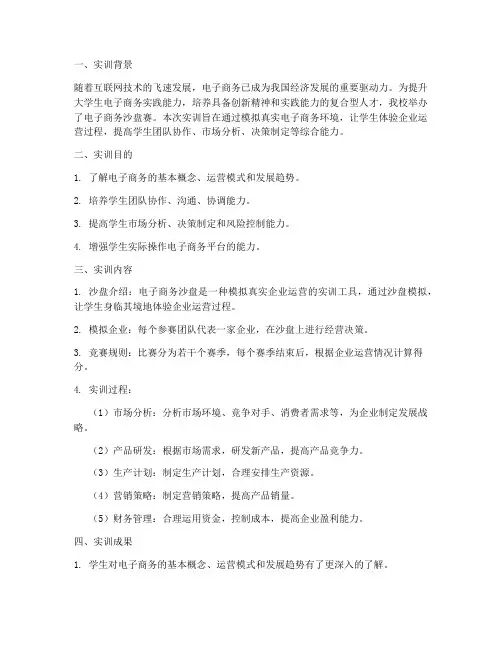 一、实训背景

随着互联网技术的飞速发展，电子商务已成为我国经济发展的重要驱动力。为提升大学生电子商务实践能力，培养具备创新精神和实践能力的复合型人才，我校举办了电子商务沙盘赛。本次实训旨在通过模拟真实电子商务环境，让学生体验企业运营过程，提高学生团队协作、市场分析、决策制定等综合能力。

二、实训目的

1. 了解电子商务的基本概念、运营模式和发展趋势。

2. 培养学生团队协作、沟通、协调能力。

3. 提高学生市场分析、决策制定和风险控制能力。

4. 增强学生实际操作电子商务平台的能力。

三、实训内容

1. 沙盘介绍：电子商务沙盘是一种模拟真实企业运营的实训工具，通过沙盘模拟，让学生身临其境地体验企业运营过程。

2. 模拟企业：每个参赛团队代表一家企业，在沙盘上进行经营决策。

3. 竞赛规则：比赛分为若干个赛季，每个赛季结束后，根据企业运营情况计算得分。

4. 实训过程：

（1）市场分析：分析市场环境、竞争对手、消费者需求等，为企业制定发展战略。

（2）产品研发：根据市场需求，研发新产品，提高产品竞争力。

（3）生产计划：制定生产计划，合理安排生产资源。

（4）营销策略：制定营销策略，提高产品销量。

（5）财务管理：合理运用资金，控制成本，提高企业盈利能力。

四、实训成果

1. 学生对电子商务的基本概念、运营模式和发展趋势有了更深入的了解。